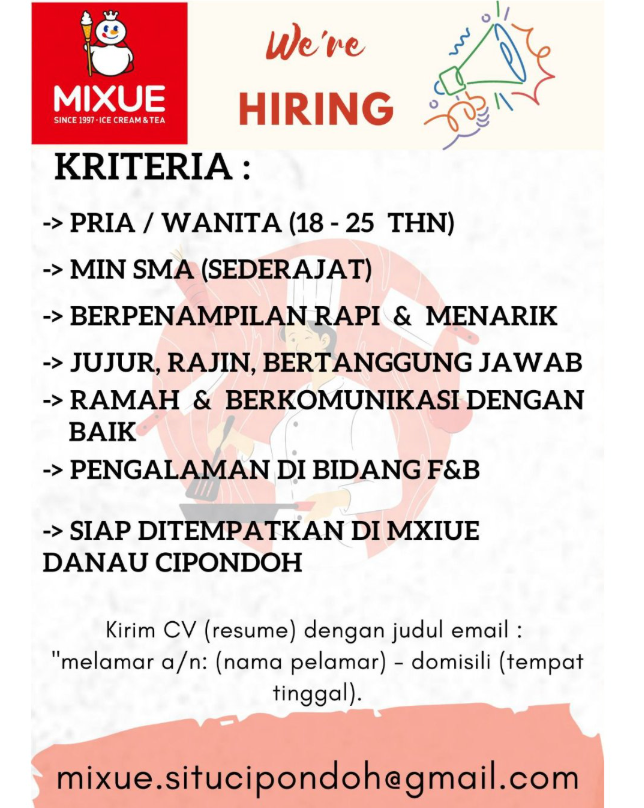 MIXUE
SINCE 1997 · ICE CREAM & TEA

We're
HIRING

KRITERIA :

-> PRIA / WANITA (18 - 25 THN)

-> MIN SMA (SEDERAJAT)

-> BERPENAMPILAN RAPI & MENARIK

-> JUJUR, RAJIN, BERTANGGUNG JAWAB

-> RAMAH & BERKOMUNIKASI DENGAN BAIK

-> PENGALAMAN DI BIDANG F&B

-> SIAP DITEMPATKAN DI MXIUE DANAU CIPONDOH

Kirim CV (resume) dengan judul email : "melamar a/n: (nama pelamar) - domisili (tempat tinggal).

mixue.situcipondoh@gmail.com